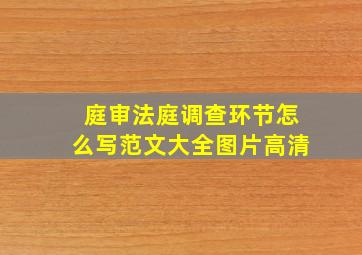 庭审法庭调查环节怎么写范文大全图片高清